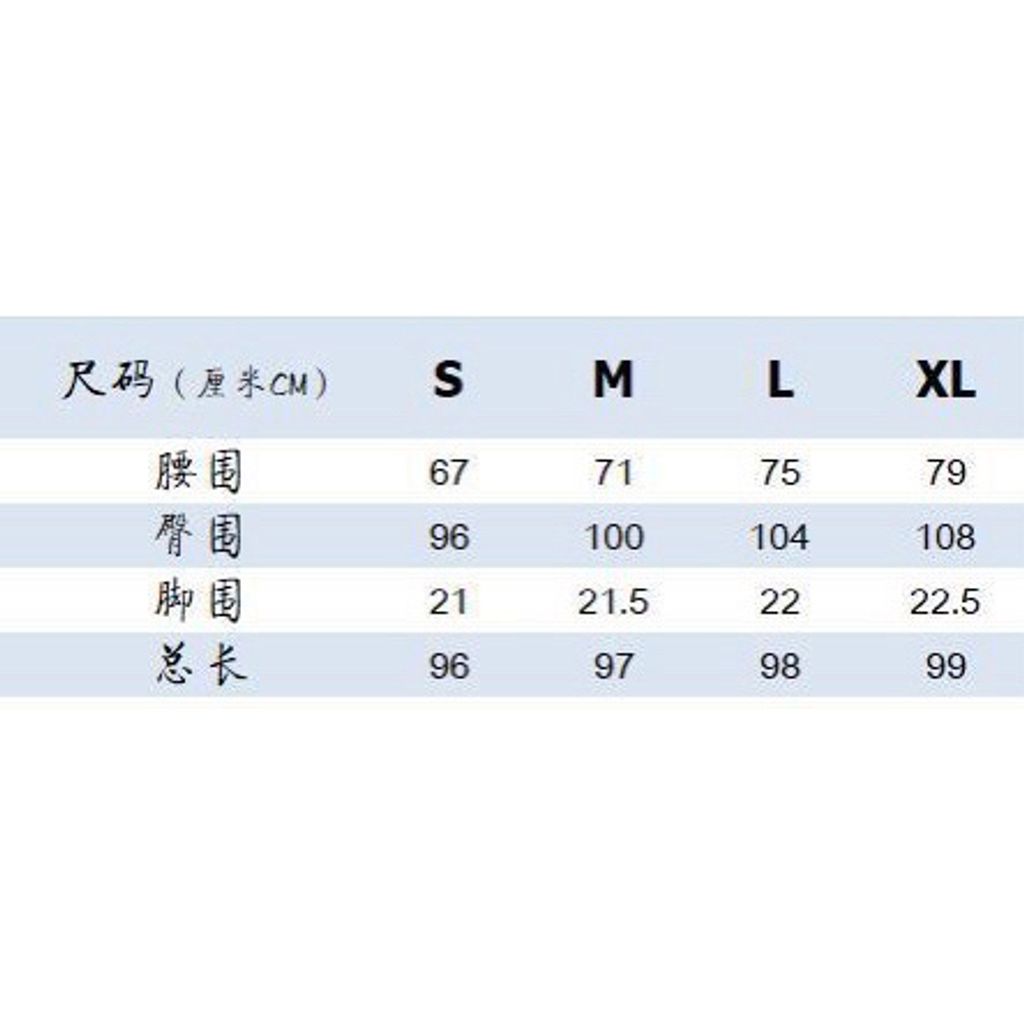 | 尺码（厘米CM） | S | M | L | XL |
|---|---|---|---|---|
| 腰围 | 67 | 71 | 75 | 79 |
| 臀围 | 96 | 100 | 104 | 108 |
| 脚围 | 21 | 21.5 | 22 | 22.5 |
| 总长 | 96 | 97 | 98 | 99 |